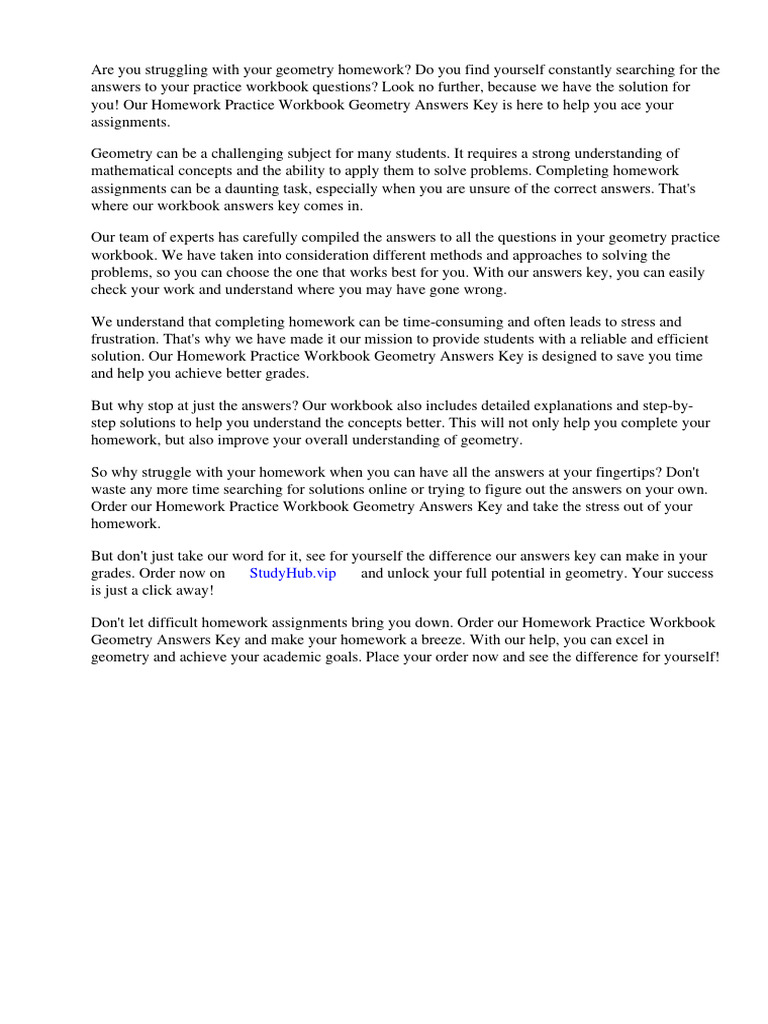 Are you struggling with your geometry homework? Do you find yourself constantly searching for the answers to your practice workbook questions? Look no further, because we have the solution for you! Our Homework Practice Workbook Geometry Answers Key is here to help you ace your assignments.

Geometry can be a challenging subject for many students. It requires a strong understanding of mathematical concepts and the ability to apply them to solve problems. Completing homework assignments can be a daunting task, especially when you are unsure of the correct answers. That's where our workbook answers key comes in.

Our team of experts has carefully compiled the answers to all the questions in your geometry practice workbook. We have taken into consideration different methods and approaches to solving the problems, so you can choose the one that works best for you. With our answers key, you can easily check your work and understand where you may have gone wrong.

We understand that completing homework can be time-consuming and often leads to stress and frustration. That's why we have made it our mission to provide students with a reliable and efficient solution. Our Homework Practice Workbook Geometry Answers Key is designed to save you time and help you achieve better grades.

But why stop at just the answers? Our workbook also includes detailed explanations and step-by-step solutions to help you understand the concepts better. This will not only help you complete your homework, but also improve your overall understanding of geometry.

So why struggle with your homework when you can have all the answers at your fingertips? Don't waste any more time searching for solutions online or trying to figure out the answers on your own. Order our Homework Practice Workbook Geometry Answers Key and take the stress out of your homework.

But don't just take our word for it, see for yourself the difference our answers key can make in your grades. Order now on StudyHub.vip and unlock your full potential in geometry. Your success is just a click away!

Don't let difficult homework assignments bring you down. Order our Homework Practice Workbook Geometry Answers Key and make your homework a breeze. With our help, you can excel in geometry and achieve your academic goals. Place your order now and see the difference for yourself!